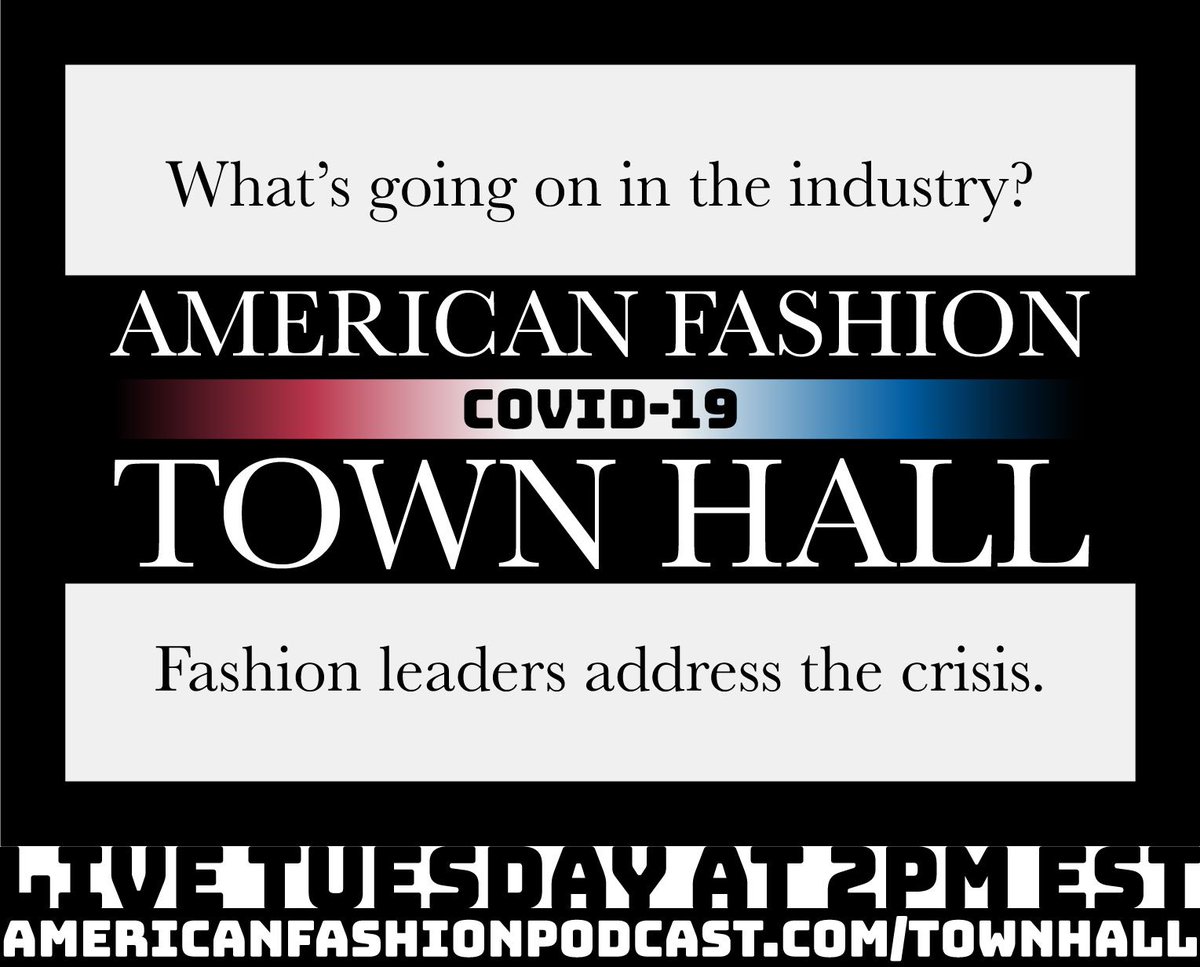 What's going on in the industry?

AMERICAN FASHION

COVID-19

TOWN HALL

Fashion leaders address the crisis.

LIVE TUESDAY AT 2PM EST

AMERICANFASHIONPODCAST.COM/TOWNHALL